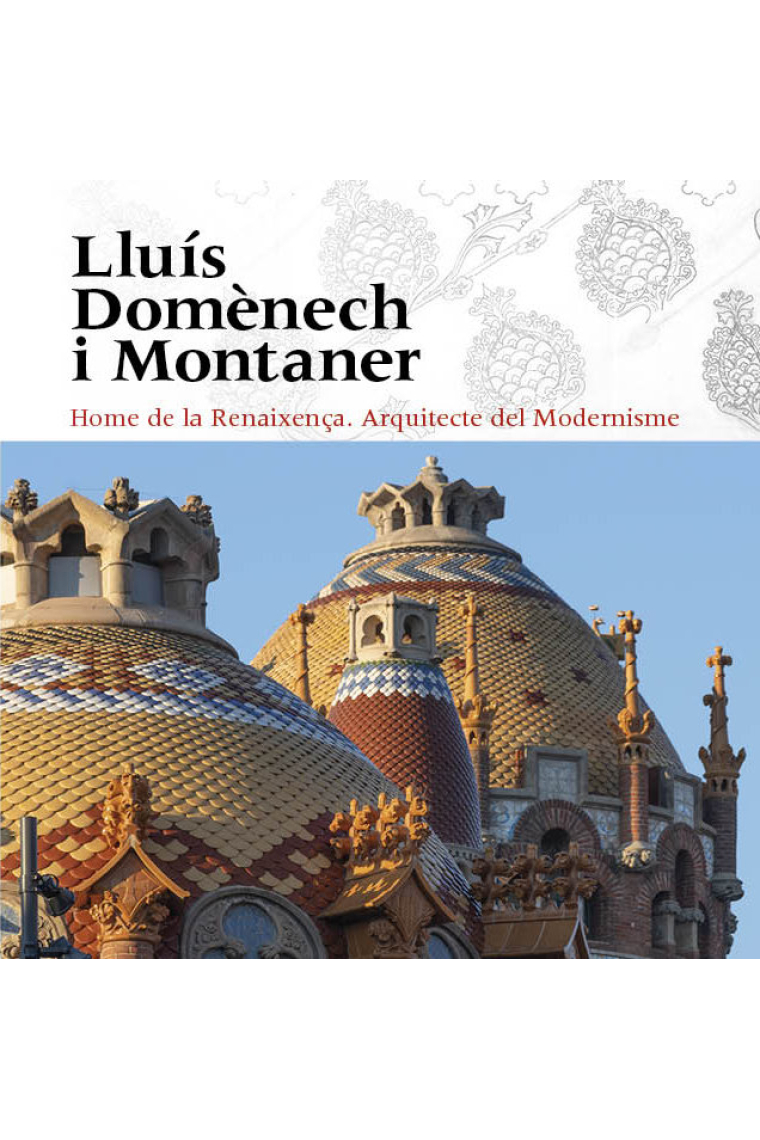 Lluís Domènech i Montaner

Home de la Renaixença. Arquitecte del Modernisme